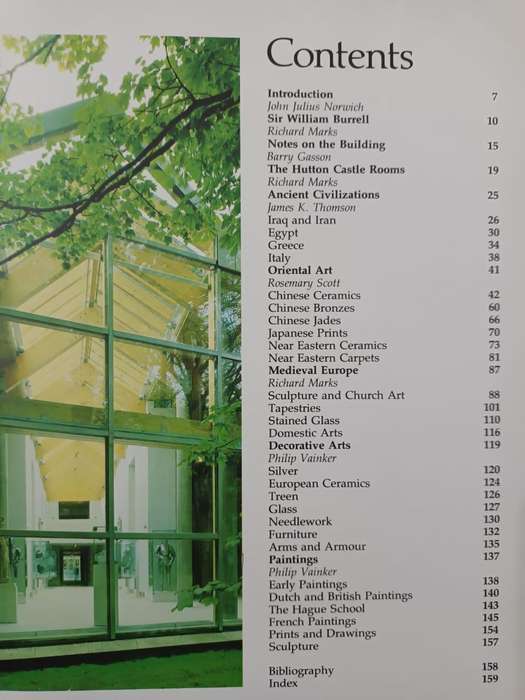 Contents

Introduction 7
John Julius Norwich
Sir William Burrell 10
Richard Marks
Notes on the Building 15
Barry Gasson
The Hutton Castle Rooms 19
Richard Marks
Ancient Civilizations 25
James K. Thomson
Iraq and Iran 26
Egypt 30
Greece 34
Italy 38
Oriental Art 41
Rosemary Scott
Chinese Ceramics 42
Chinese Bronzes 60
Chinese Jades 66
Japanese Prints 70
Near Eastern Ceramics 73
Near Eastern Carpets 81
Medieval Europe 87
Richard Marks
Sculpture and Church Art 88
Tapestries 101
Stained Glass 110
Domestic Arts 116
Decorative Arts 119
Philip Vainker
Silver 120
European Ceramics 124
Treen 126
Glass 127
Needlework 130
Furniture 132
Arms and Armour 135
Paintings 137
Philip Vainker
Early Paintings 138
Dutch and British Paintings 140
The Hague School 143
French Paintings 145
Prints and Drawings 154
Sculpture 157

Bibliography 158
Index 159